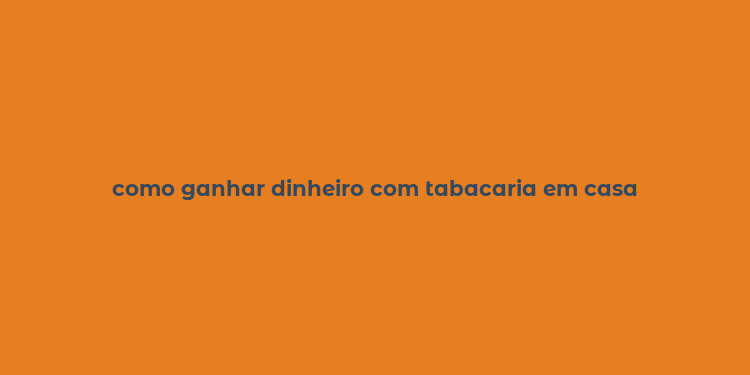 como ganhar dinheiro com tabacaria em casa